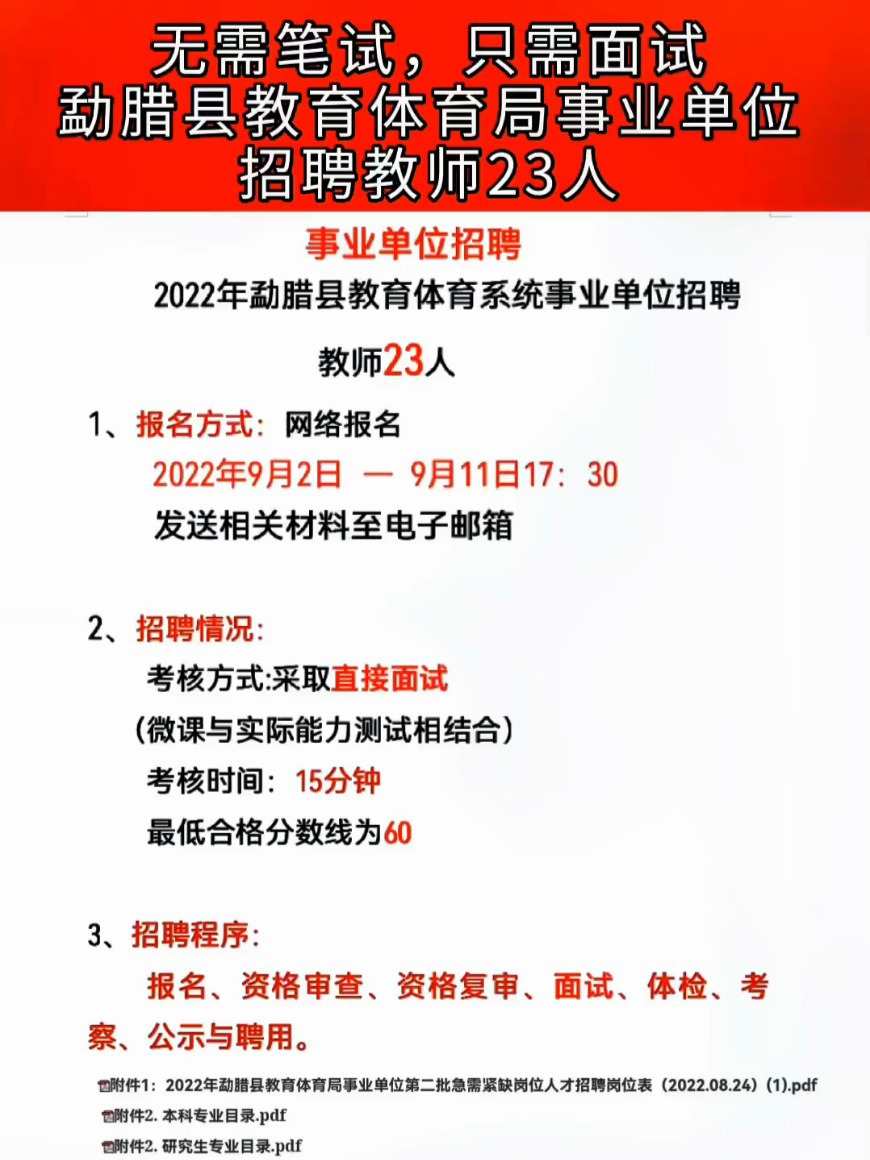 无需笔试，只需面试
勐腊县教育体育局事业单位
招聘教师23人

事业单位招聘

2022年勐腊县教育体育系统事业单位招聘

教师23人

1、报名方式：网络报名

2022年9月2日 — 9月11日17：30

发送相关材料至电子邮箱

2、招聘情况：

考核方式:采取直接面试

（微课与实际能力测试相结合）

考核时间：15分钟

最低合格分数线为60

3、招聘程序：

报名、资格审查、资格复审、面试、体检、考察、公示与聘用。

附件1：2022年勐腊县教育体育局事业单位第二批急需紧缺岗位人才招聘岗位表（2022.08.24）(1).pdf

附件2. 本科专业目录.pdf

附件2. 研究生专业目录.pdf